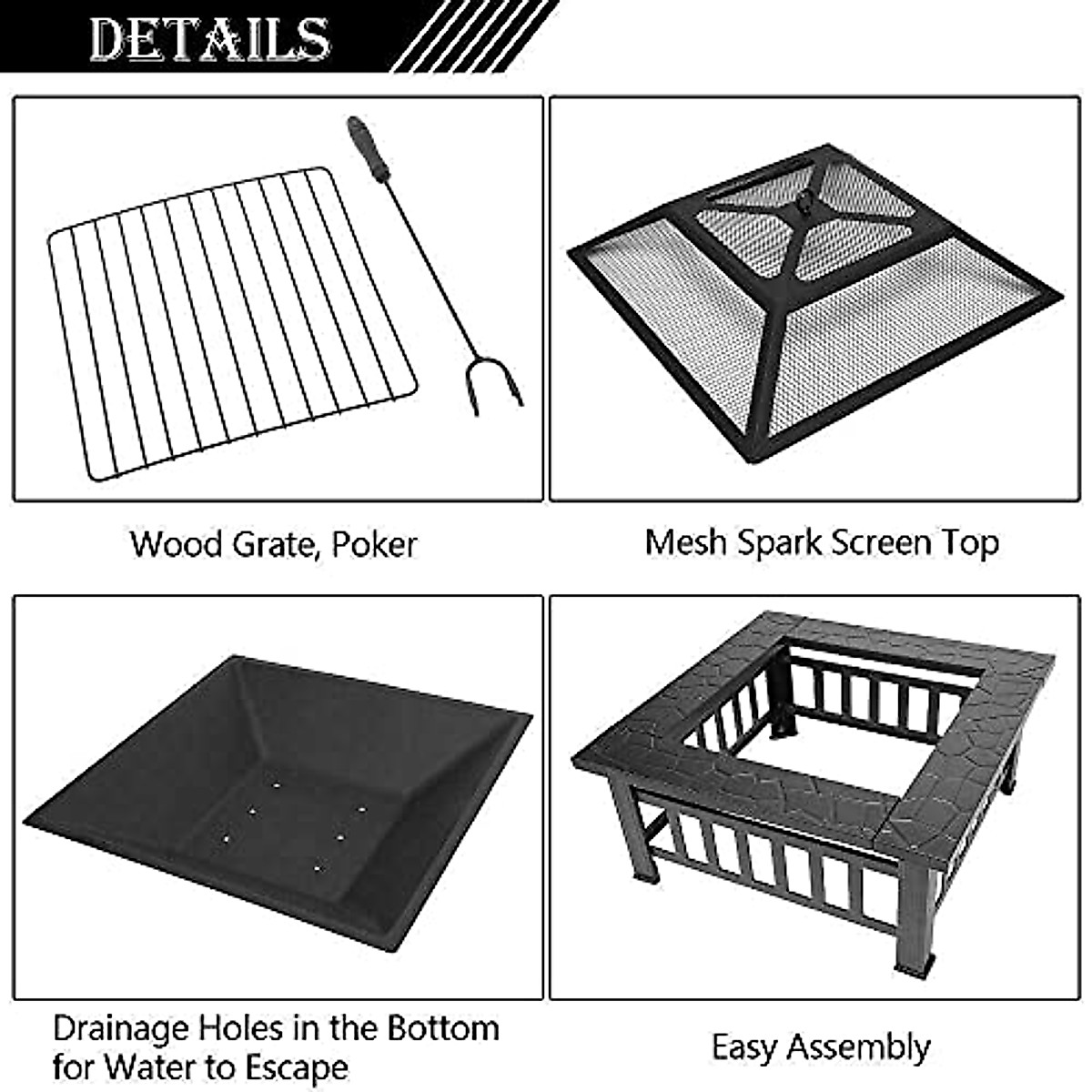 DETAILS

Wood Grate, Poker

Mesh Spark Screen Top

Drainage Holes in the Bottom for Water to Escape

Easy Assembly